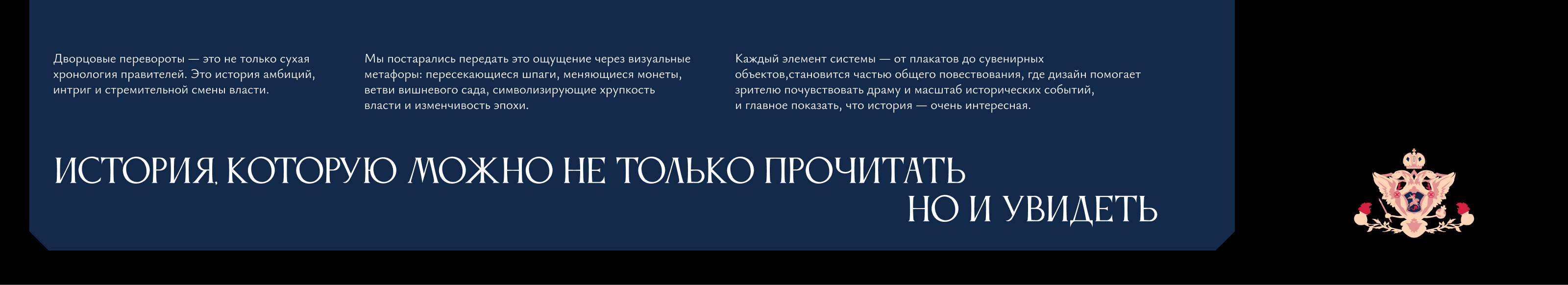 Дворцовые перевороты — это не только сухая хронология правителей. Это история амбиций, интриг и стремительной смены власти.

Мы постарались передать это ощущение через визуальные метафоры: пересекающиеся шпаги, меняющиеся монеты, ветви вишневого сада, символизирующие хрупкость власти и изменчивость эпохи.

Каждый элемент системы — от плакатов до сувенирных объектов,становится частью общего повествования, где дизайн помогает зрителю почувствовать драму и масштаб исторических событий, и главное показать, что история — очень интересная.

ИСТОРИЯ, КОТОРУЮ МОЖНО НЕ ТОЛЬКО ПРОЧИТАТЬ
НО И УВИДЕТЬ